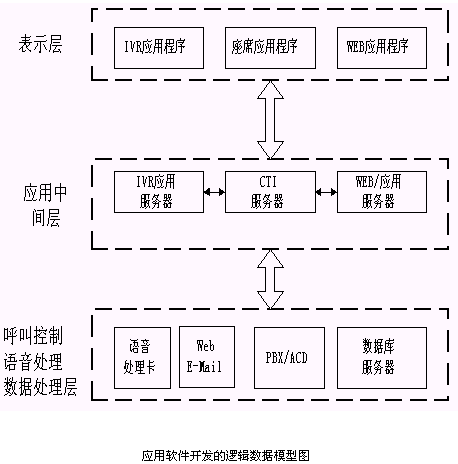 表示层

IVR应用程序

座席应用程序

WEB应用程序

应用中间层

IVR应用服务器

CTI服务器

WEB/应用服务器

呼叫控制语音处理数据处理层

语音处理卡

Web E-Mail

PBX/ACD

数据库服务器

应用软件开发的逻辑数据模型图